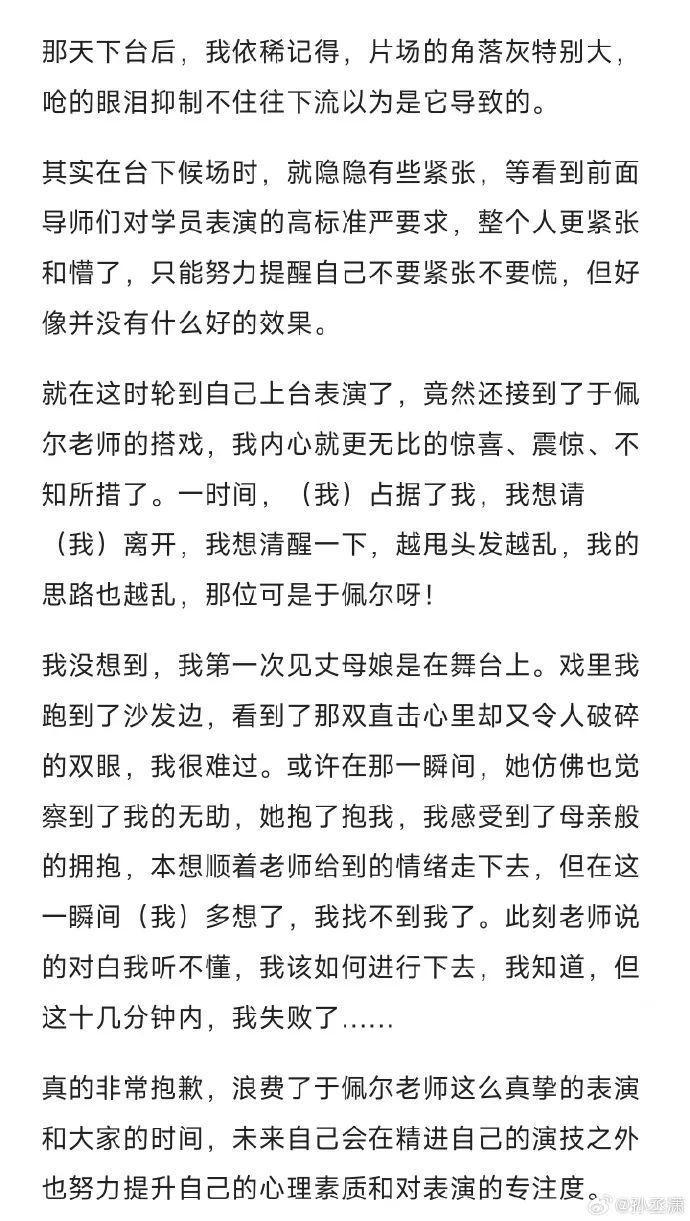 那天下台后，我依稀记得，片场的角落灰特别大，呛的眼泪抑制不住往下流以为是它导致的。

其实在台下候场时，就隐隐有些紧张，等看到前面导师们对学员表演的高标准严要求，整个人更紧张和懵了，只能努力提醒自己不要紧张不要慌，但好像并没有什么好的效果。

就在这时轮到自己上台表演了，竟然还接到了于佩尔老师的搭戏，我内心就更无比的惊喜、震惊、不知所措了。一时间，（我）占据了我，我想请（我）离开，我想清醒一下，越甩头发越乱，我的思路也越乱，那位可是于佩尔呀！

我没想到，我第一次见丈母娘是在舞台上。戏里我跑到了沙发边，看到了那双直击心里却又令人破碎的双眼，我很难过。或许在那一瞬间，她仿佛也觉察到了我的无助，她抱了抱我，我感受到了母亲般的拥抱，本想顺着老师给到的情绪走下去，但在这一瞬间（我）多想了，我找不到我了。此刻老师说的对白我听不懂，我该如何进行下去，我知道，但这十几分钟内，我失败了......

真的非常抱歉，浪费了于佩尔老师这么真挚的表演和大家的时间，未来自己会在精进自己的演技之外也努力提升自己的心理素质和对表演的专注度。

@孙丞潇